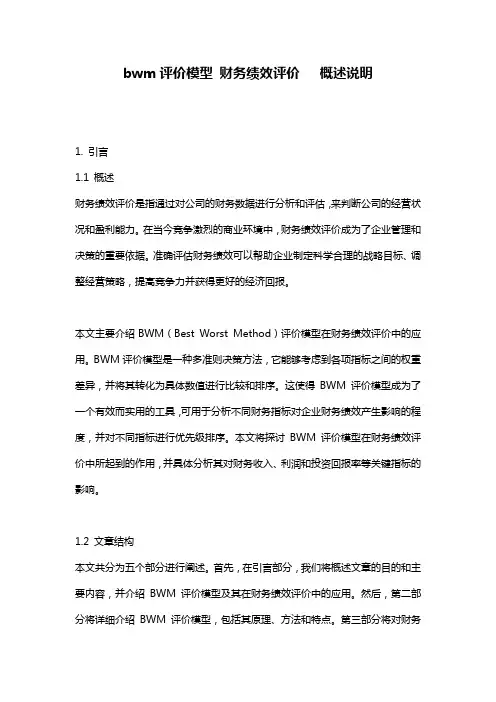 bwm 评价模型 财务绩效评价　概述说明

1. 引言

1.1 概述

财务绩效评价是指通过对公司的财务数据进行分析和评估，来判断公司的经营状况和盈利能力。在当今竞争激烈的商业环境中，财务绩效评价成为了企业管理和决策的重要依据。准确评估财务绩效可以帮助企业制定科学合理的战略目标、调整经营策略，提高竞争力并获得更好的经济回报。

本文主要介绍 BWM（Best Worst Method）评价模型在财务绩效评价中的应用。BWM 评价模型是一种多准则决策方法，它能够考虑到各项指标之间的权重差异，并将其转化为具体数值进行比较和排序。这使得 BWM 评价模型成为了一个有效而实用的工具，可用于分析不同财务指标对企业财务绩效产生影响的程度，并对不同指标进行优先级排序。本文将探讨 BWM 评价模型在财务绩效评价中所起到的作用，并具体分析其对财务收入、利润和投资回报率等关键指标的影响。

1.2 文章结构

本文共分为五个部分进行阐述。首先，在引言部分，我们将概述文章的目的和主要内容，并介绍 BWM 评价模型及其在财务绩效评价中的应用。然后，第二部分将详细介绍 BWM 评价模型，包括其原理、方法和特点。第三部分将对财务